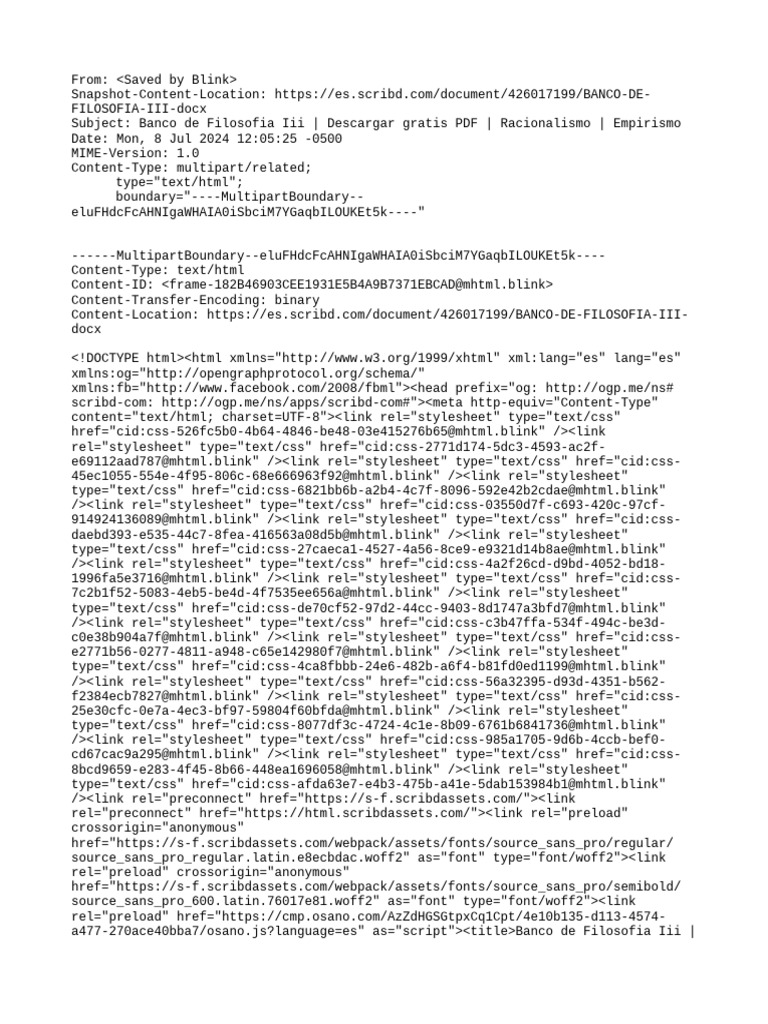 From: <Saved by Blink>
Snapshot-Content-Location: https://es.scribd.com/document/426017199/BANCO-DE-FILOSOFIA-III-docx
Subject: Banco de Filosofia Iii | Descargar gratis PDF | Racionalismo | Empirismo
Date: Mon, 8 Jul 2024 12:05:25 -0500
MIME-Version: 1.0
Content-Type: multipart/related;
	type="text/html";
	boundary="----MultipartBoundary--eluFHdcFcAHNIgaWHAIA0iSbciM7YGaqbILOUKEt5k----"


------MultipartBoundary--eluFHdcFcAHNIgaWHAIA0iSbciM7YGaqbILOUKEt5k----
Content-Type: text/html
Content-ID: <frame-182B46903CEE1931E5B4A9B7371EBCAD@mhtml.blink>
Content-Transfer-Encoding: binary
Content-Location: https://es.scribd.com/document/426017199/BANCO-DE-FILOSOFIA-III-docx

<!DOCTYPE html><html xmlns="http://www.w3.org/1999/xhtml" xml:lang="es" lang="es" xmlns:og="http://opengraphprotocol.org/schema/" xmlns:fb="http://www.facebook.com/2008/fbml"><head prefix="og: http://ogp.me/ns# scribd-com: http://ogp.me/ns/apps/scribd-com#"><meta http-equiv="Content-Type" content="text/html; charset=UTF-8"><link rel="stylesheet" type="text/css" href="cid:css-526fc5b0-4b64-4846-be48-03e415276b65@mhtml.blink" /><link rel="stylesheet" type="text/css" href="cid:css-2771d174-5dc3-4593-ac2f-e69112aad787@mhtml.blink" /><link rel="stylesheet" type="text/css" href="cid:css-45ec1055-554e-4f95-806c-68e666963f92@mhtml.blink" /><link rel="stylesheet" type="text/css" href="cid:css-6821bb6b-a2b4-4c7f-8096-592e42b2cdae@mhtml.blink" /><link rel="stylesheet" type="text/css" href="cid:css-03550d7f-c693-420c-97cf-914924136089@mhtml.blink" /><link rel="stylesheet" type="text/css" href="cid:css-daebd393-e535-44c7-8fea-416563a08d5b@mhtml.blink" /><link rel="stylesheet" type="text/css" href="cid:css-27caeca1-4527-4a56-8ce9-e9321d14b8ae@mhtml.blink" /><link rel="stylesheet" type="text/css" href="cid:css-4a2f26cd-d9bd-4052-bd18-1996fa5e3716@mhtml.blink" /><link rel="stylesheet" type="text/css" href="cid:css-7c2b1f52-5083-4eb5-be4d-4f7535ee656a@mhtml.blink" /><link rel="stylesheet" type="text/css" href="cid:css-de70cf52-97d2-44cc-9403-8d1747a3bfd7@mhtml.blink" /><link rel="stylesheet" type="text/css" href="cid:css-c3b47ffa-534f-494c-be3d-c0e38b904a7f@mhtml.blink" /><link rel="stylesheet" type="text/css" href="cid:css-e2771b56-0277-4811-a948-c65e142980f7@mhtml.blink" /><link rel="stylesheet" type="text/css" href="cid:css-4ca8fbbb-24e6-482b-a6f4-b81fd0ed1199@mhtml.blink" /><link rel="stylesheet" type="text/css" href="cid:css-56a32395-d93d-4351-b562-f2384ecb7827@mhtml.blink" /><link rel="stylesheet" type="text/css" href="cid:css-25e30cfc-0e7a-4ec3-bf97-59804f60bfda@mhtml.blink" /><link rel="stylesheet" type="text/css" href="cid:css-8077df3c-4724-4c1e-8b09-6761b6841736@mhtml.blink" /><link rel="stylesheet" type="text/css" href="cid:css-985a1705-9d6b-4ccb-bef0-cd67cac9a295@mhtml.blink" /><link rel="stylesheet" type="text/css" href="cid:css-8bcd9659-e283-4f45-8b66-448ea1696058@mhtml.blink" /><link rel="stylesheet" type="text/css" href="cid:css-afda63e7-e4b3-475b-a41e-5dab153984b1@mhtml.blink" /><link rel="preconnect" href="https://s-f.scribdassets.com/"><link rel="preconnect" href="https://html.scribdassets.com/"><link rel="preload" crossorigin="anonymous" href="https://s-f.scribdassets.com/webpack/assets/fonts/source_sans_pro/regular/source_sans_pro_regular.latin.e8ecbdac.woff2" as="font" type="font/woff2"><link rel="preload" crossorigin="anonymous" href="https://s-f.scribdassets.com/webpack/assets/fonts/source_sans_pro/semibold/source_sans_pro_600.latin.76017e81.woff2" as="font" type="font/woff2"><link rel="preload" href="https://cmp.osano.com/AzZdHGSGtpxCq1Cpt/4e10b135-d113-4574-a477-270ace40bba7/osano.js?language=es" as="script"><title>Banco de Filosofia Iii |